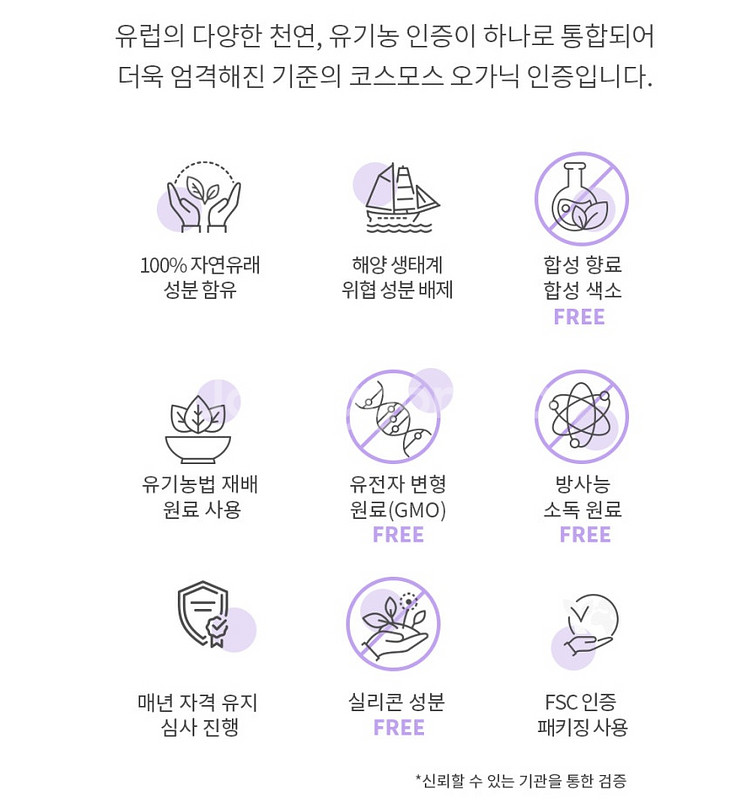 유럽의 다양한 천연, 유기농 인증이 하나로 통합되어 더욱 엄격해진 기준의 코스모스 오가닉 인증입니다.

100% 자연유래 성분 함유

해양 생태계 위협 성분 배제

합성 향료 합성 색소 FREE

유기농법 재배 원료 사용

유전자 변형 원료(GMO) FREE

방사능 소독 원료 FREE

매년 자격 유지 심사 진행

실리콘 성분 FREE

FSC 인증 패키징 사용

*신뢰할 수 있는 기관을 통한 검증